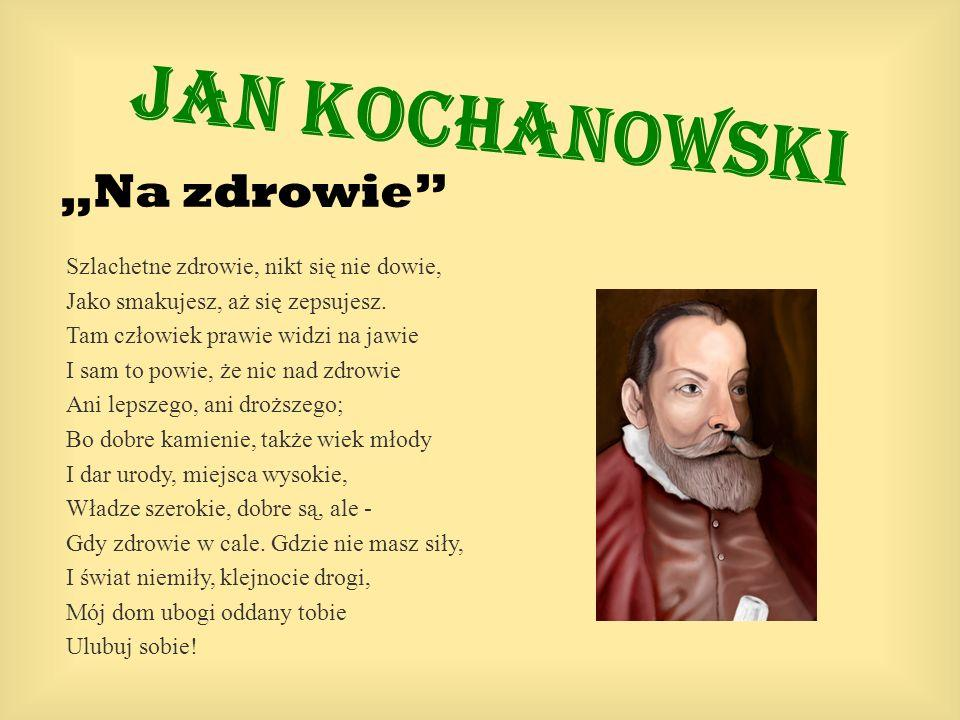 JAN KOCHANOWSKI

„Na zdrowie”

Szlachetne zdrowie, nikt się nie dowie,
Jako smakujesz, aż się zepsujesz.
Tam człowiek prawie widzi na jawie
I sam to powie, że nic nad zdrowie
Ani lepszego, ani droższego;
Bo dobre kamienie, także wiek młody
I dar urody, miejsca wysokie,
Władze szerokie, dobre są, ale -
Gdy zdrowie w cale. Gdzie nie masz siły,
I świat niemiły, klejnocie drogi,
Mój dom ubogi oddany tobie
Ulubuj sobie!